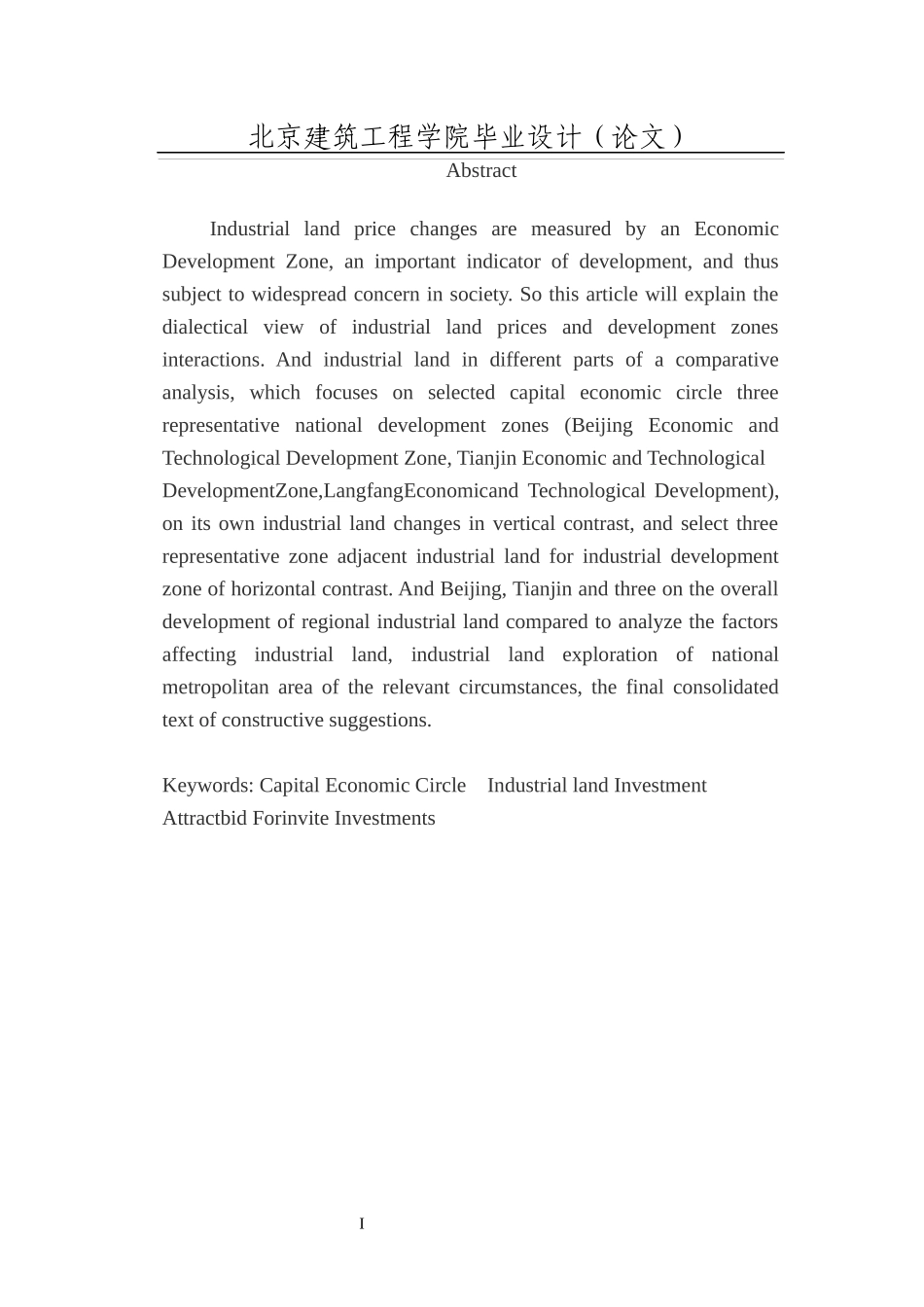 北京建筑工程学院毕业设计（论文）

Abstract

Industrial land price changes are measured by an Economic Development Zone, an important indicator of development, and thus subject to widespread concern in society. So this article will explain the dialectical view of industrial land prices and development zones interactions. And industrial land in different parts of a comparative analysis, which focuses on selected capital economic circle three representative national development zones (Beijing Economic and Technological Development Zone, Tianjin Economic and Technological DevelopmentZone,LangfangEconomicand Technological Development), on its own industrial land changes in vertical contrast, and select three representative zone adjacent industrial land for industrial development zone of horizontal contrast. And Beijing, Tianjin and three on the overall development of regional industrial land compared to analyze the factors affecting industrial land, industrial land exploration of national metropolitan area of the relevant circumstances, the final consolidated text of constructive suggestions.

Keywords: Capital Economic Circle Industrial land Investment Attractbid Forinvite Investments

I